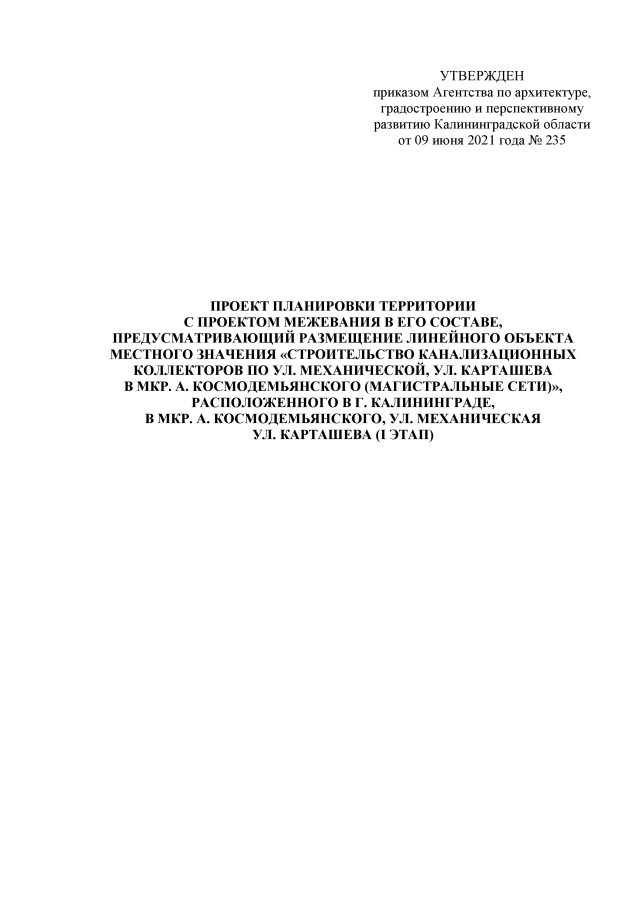 УТВЕРЖДЕН
приказом Агентства по архитектуре, градостроению и перспективному развитию Калининградской области
от 09 июня 2021 года № 235

ПРОЕКТ ПЛАНИРОВКИ ТЕРРИТОРИИ С ПРОЕКТОМ МЕЖЕВАНИЯ В ЕГО СОСТАВЕ, ПРЕДУСМАТРИВАЮЩИЙ РАЗМЕЩЕНИЕ ЛИНЕЙНОГО ОБЪЕКТА МЕСТНОГО ЗНАЧЕНИЯ «СТРОИТЕЛЬСТВО КАНАЛИЗАЦИОННЫХ КОЛЛЕКТОРОВ ПО УЛ. МЕХАНИЧЕСКОЙ, УЛ. КАРТАШЕВА В МКР. А. КОСМОДЕМЬЯНСКОГО (МАГИСТРАЛЬНЫЕ СЕТИ)», РАСПОЛОЖЕННОГО В Г. КАЛИНИНГРАДЕ, В МКР. А. КОСМОДЕМЬЯНСКОГО, УЛ. МЕХАНИЧЕСКАЯ УЛ. КАРТАШЕВА (I ЭТАП)